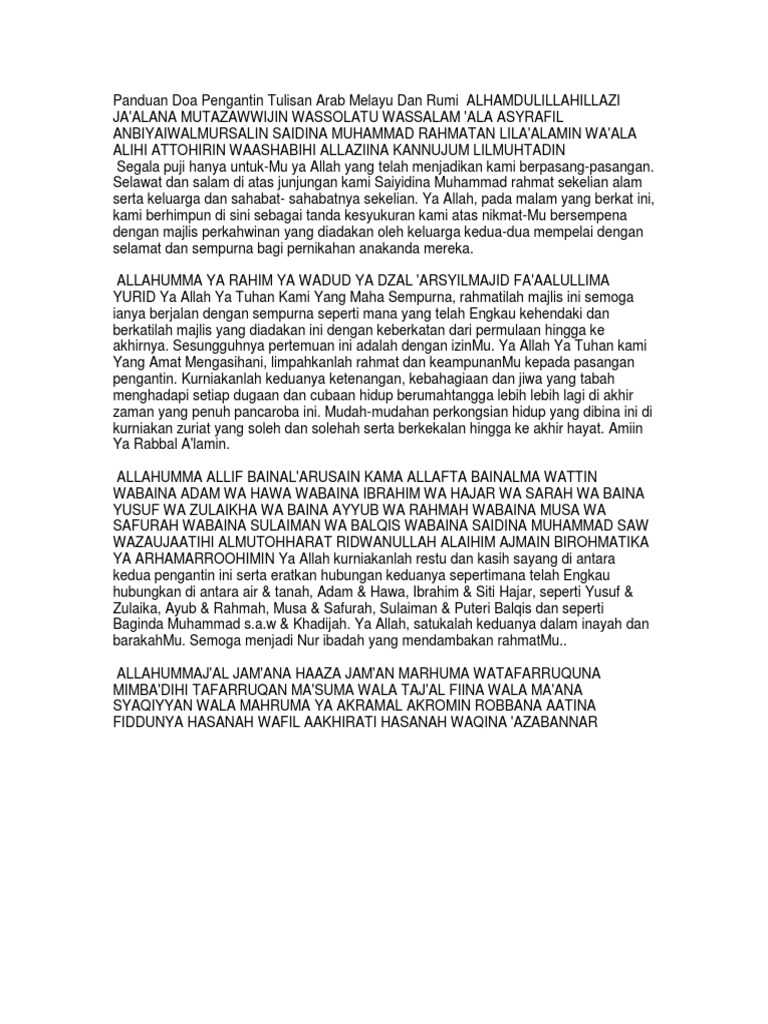 Panduan Doa Pengantin Tulisan Arab Melayu Dan Rumi ALHAMDULILLAHILLAZI JA'ALANA MUTAZAWWIJIN WASSOLATU WASSALAM 'ALA ASYRAFIL ANBIYAIWALMURSALIN SAIDINA MUHAMMAD RAHMATAN LILA'ALAMIN WA'ALA ALIHI ATTOHIRIN WAASHABIHI ALLAZIINA KANNUJUM LILMUHTADIN
Segala puji hanya untuk-Mu ya Allah yang telah menjadikan kami berpasang-pasangan. Selawat dan salam di atas junjungan kami Saiyidina Muhammad rahmat sekelian alam serta keluarga dan sahabat- sahabatnya sekelian. Ya Allah, pada malam yang berkat ini, kami berhimpun di sini sebagai tanda kesyukuran kami atas nikmat-Mu bersempena dengan majlis perkahwinan yang diadakan oleh keluarga kedua-dua mempelai dengan selamat dan sempurna bagi pernikahan anakanda mereka.

ALLAHUMMA YA RAHIM YA WADUD YA DZAL 'ARSYILMAJID FA'AALULLIMA YURID Ya Allah Ya Tuhan Kami Yang Maha Sempurna, rahmatilah majlis ini semoga ianya berjalan dengan sempurna seperti mana yang telah Engkau kehendaki dan berkatilah majlis yang diadakan ini dengan keberkatan dari permulaan hingga ke akhirnya. Sesungguhnya pertemuan ini adalah dengan izinMu. Ya Allah Ya Tuhan kami Yang Amat Mengasihani, limpahkanlah rahmat dan keampunanMu kepada pasangan pengantin. Kurniakanlah keduanya ketenangan, kebahagiaan dan jiwa yang tabah menghadapi setiap dugaan dan cubaan hidup berumahtangga lebih lebih lagi di akhir zaman yang penuh pancaroba ini. Mudah-mudahan perkongsian hidup yang dibina ini di kurniakan zuriat yang soleh dan solehah serta berkekalan hingga ke akhir hayat. Amiin Ya Rabbal A'lamin.

ALLAHUMMA ALLIF BAINAL'ARUSAIN KAMA ALLAFTA BAINALMA WATTIN WABAINA ADAM WA HAWA WABAINA IBRAHIM WA HAJAR WA SARAH WA BAINA YUSUF WA ZULAIKHA WA BAINA AYYUB WA RAHMAH WABAINA MUSA WA SAFURAH WABAINA SULAIMAN WA BALQIS WABAINA SAIDINA MUHAMMAD SAW WAZAUJAATIHI ALMUTOHHARAT RIDWANULLAH ALAIHIM AJMAIN BIROHMATIKA YA ARHAMARROOHIMIN Ya Allah kurniakanlah restu dan kasih sayang di antara kedua pengantin ini serta eratkan hubungan keduanya sepertimana telah Engkau hubungkan di antara air & tanah, Adam & Hawa, Ibrahim & Siti Hajar, seperti Yusuf & Zulaika, Ayub & Rahmah, Musa & Safurah, Sulaiman & Puteri Balqis dan seperti Baginda Muhammad s.a.w & Khadijah. Ya Allah, satukalah keduanya dalam inayah dan barakahMu. Semoga menjadi Nur ibadah yang mendambakan rahmatMu..

ALLAHUMMAJ'AL JAM'ANA HAAZA JAM'AN MARHUMA WATAFARRUQUNA MIMBA'DIHI TAFARRUQAN MA'SUMA WALA TAJ'AL FIINA WALA MA'ANA SYAQIYYAN WALA MAHRUMA YA AKRAMAL AKROMIN ROBBANA AATINA FIDDUNYA HASANAH WAFIL AAKHIRATI HASANAH WAQINA 'AZABANNAR